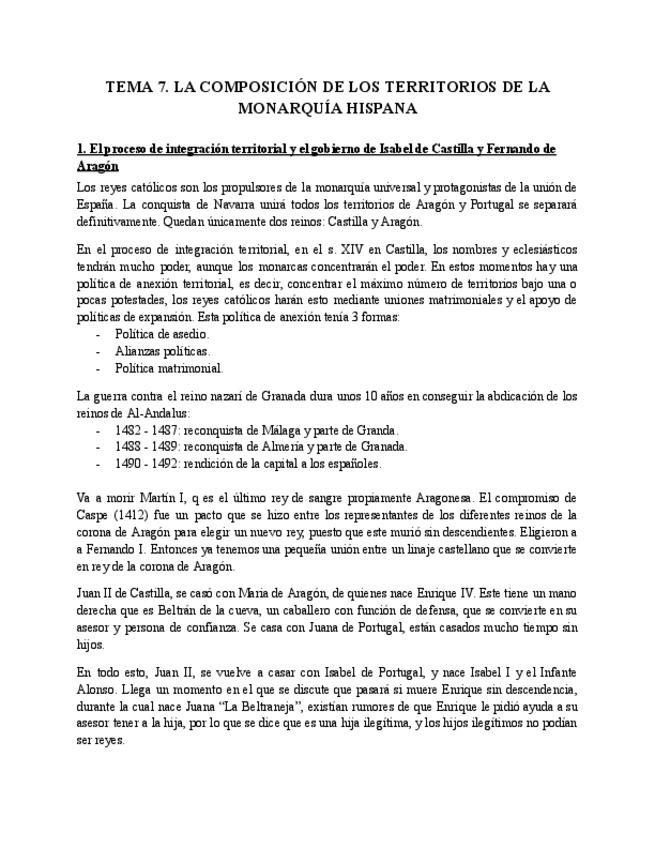 TEMA 7. LA COMPOSICIÓN DE LOS TERRITORIOS DE LA MONARQUÍA HISPANA

1. El proceso de integración territorial y el gobierno de Isabel de Castilla y Fernando de Aragón

Los reyes católicos son los propulsores de la monarquía universal y protagonistas de la unión de España. La conquista de Navarra unirá todos los territorios de Aragón y Portugal se separará definitivamente. Quedan únicamente dos reinos: Castilla y Aragón.

En el proceso de integración territorial, en el s. XIV en Castilla, los nombres y eclesiásticos tendrán mucho poder, aunque los monarcas concentrarán el poder. En estos momentos hay una política de anexión territorial, es decir, concentrar el máximo número de territorios bajo una o pocas potestades, los reyes católicos harán esto mediante uniones matrimoniales y el apoyo de políticas de expansión. Esta política de anexión tenía 3 formas:
- Política de asedio.
- Alianzas políticas.
- Política matrimonial.

La guerra contra el reino nazarí de Granada dura unos 10 años en conseguir la abdicación de los reinos de Al-Andalus:
- 1482 - 1487: reconquista de Málaga y parte de Granda.
- 1488 - 1489: reconquista de Almería y parte de Granada.
- 1490 - 1492: rendición de la capital a los españoles.

Va a morir Martín I, q es el último rey de sangre propiamente Aragonesa. El compromiso de Caspe (1412) fue un pacto que se hizo entre los representantes de los diferentes reinos de la corona de Aragón para elegir un nuevo rey, puesto que este murió sin descendientes. Eligieron a a Fernando I. Entonces ya tenemos una pequeña unión entre un linaje castellano que se convierte en rey de la corona de Aragón.

Juan II de Castilla, se casó con María de Aragón, de quienes nace Enrique IV. Este tiene un mano derecha que es Beltrán de la cueva, un caballero con función de defensa, que se convierte en su asesor y persona de confianza. Se casa con Juana de Portugal, están casados mucho tiempo sin hijos.

En todo esto, Juan II, se vuelve a casar con Isabel de Portugal, y nace Isabel I y el Infante Alonso. Llega un momento en el que se discute que pasará si muere Enrique sin descendencia, durante la cual nace Juana "La Beltraneja", existían rumores de que Enrique le pidió ayuda a su asesor tener a la hija, por lo que se dice que es una hija ilegítima, y los hijos ilegítimos no podían ser reyes.